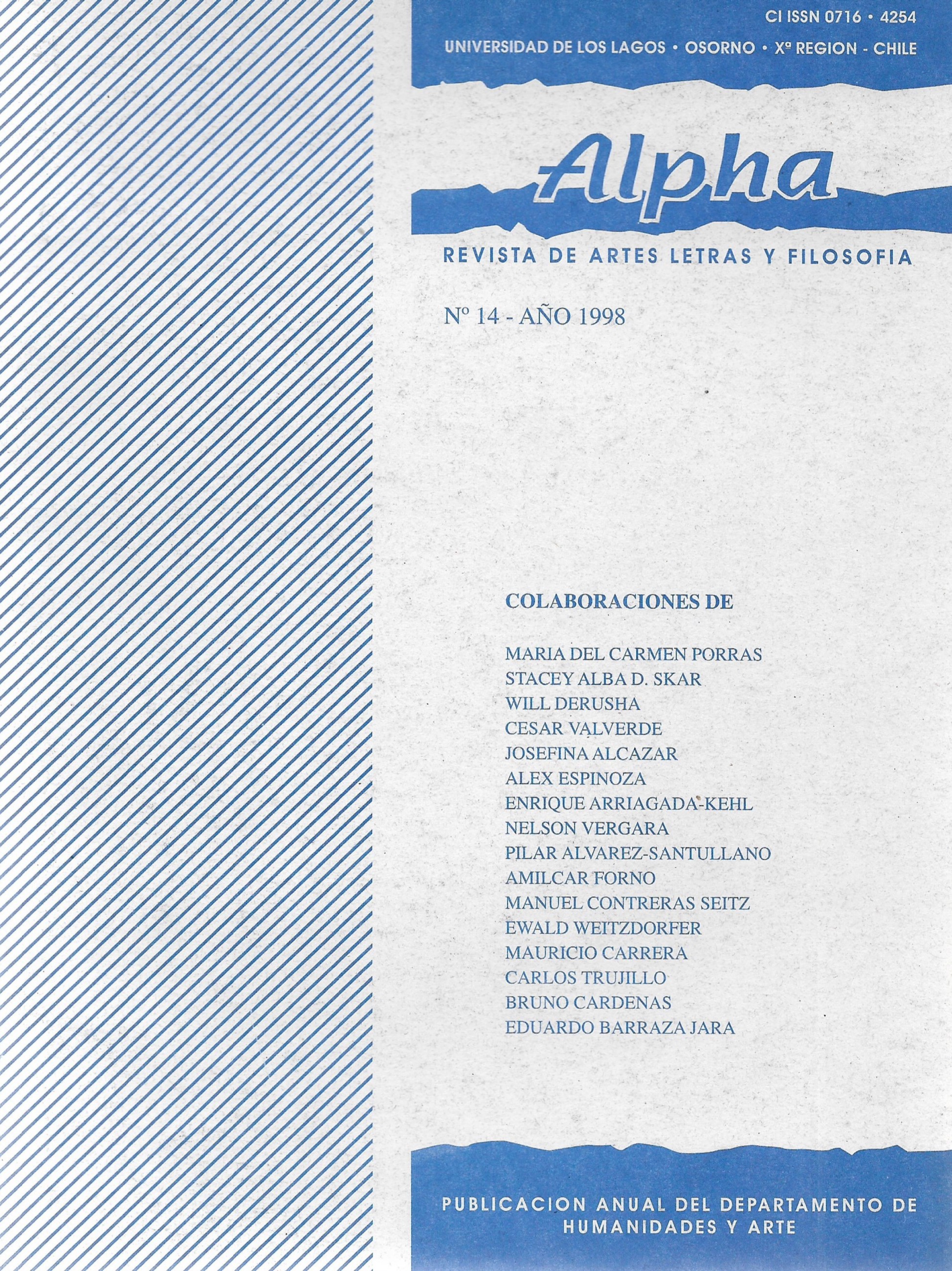 CI ISSN 0716 • 4254
UNIVERSIDAD DE LOS LAGOS • OSORNO • Xª REGION - CHILE

Alpha

REVISTA DE ARTES LETRAS Y FILOSOFIA

Nº 14 - AÑO 1998

COLABORACIONES DE

MARIA DEL CARMEN PORRAS
STACEY ALBA D. SKAR
WILL DERUSHA
CESAR VALVERDE
JOSEFINA ALCAZAR
ALEX ESPINOZA
ENRIQUE ARRIAGADA-KEHL
NELSON VERGARA
PILAR ALVAREZ-SANTULLANO
AMILCAR FORNO
MANUEL CONTRERAS SEITZ
EWALD WEITZDORFER
MAURICIO CARRERA
CARLOS TRUJILLO
BRUNO CARDENAS
EDUARDO BARRAZA JARA

PUBLICACION ANUAL DEL DEPARTAMENTO DE HUMANIDADES Y ARTE